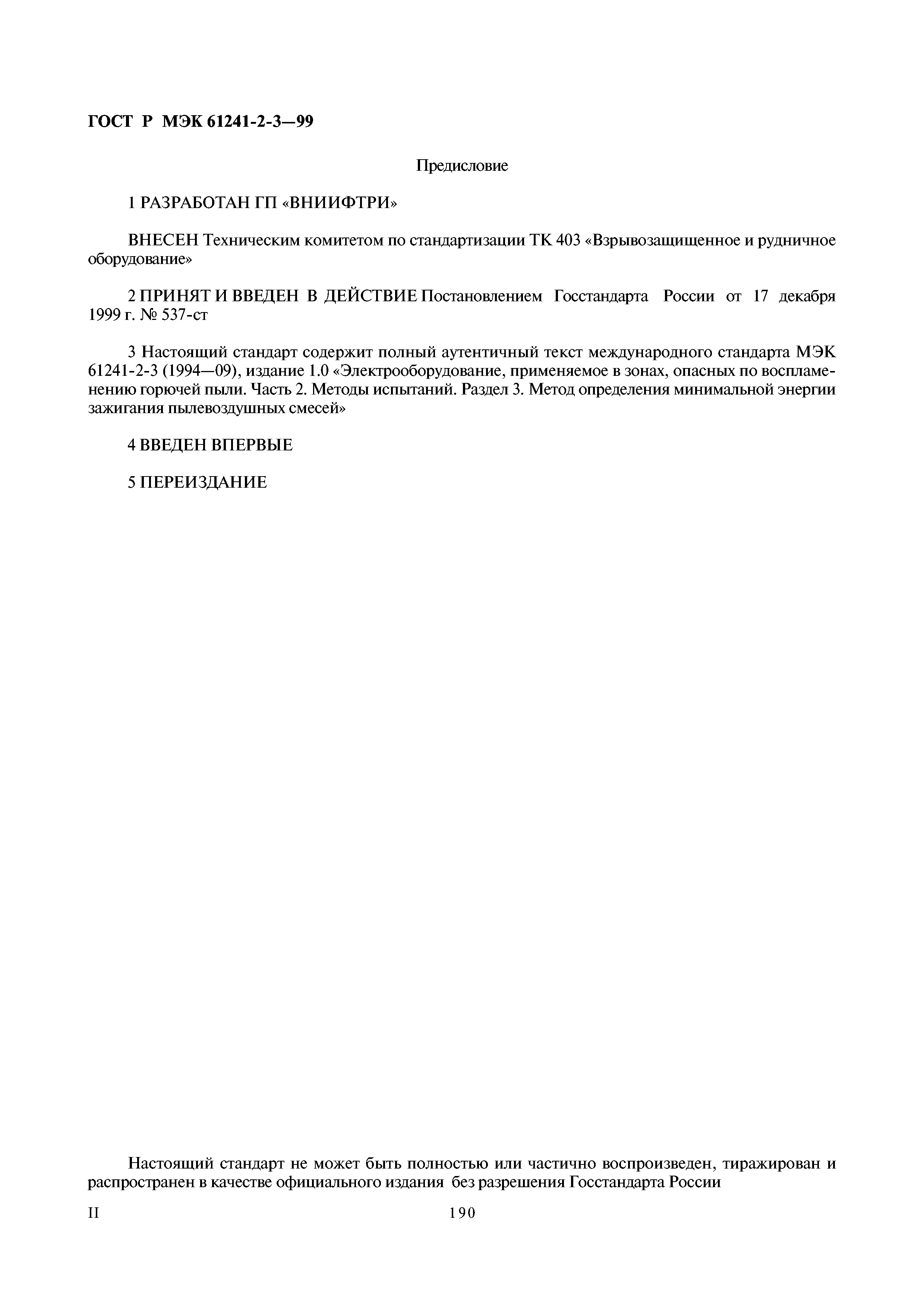 ГОСТ Р МЭК 61241-2-3—99

Предисловие

1 РАЗРАБОТАН ГП «ВНИИФТРИ»

ВНЕСЕН Техническим комитетом по стандартизации ТК 403 «Взрывозащищенное и рудничное оборудование»

2 ПРИНЯТ И ВВЕДЕН В ДЕЙСТВИЕ Постановлением Госстандарта России от 17 декабря 1999 г. № 537-ст

3 Настоящий стандарт содержит полный аутентичный текст международного стандарта МЭК 61241-2-3 (1994—09), издание 1.0 «Электрооборудование, применяемое в зонах, опасных по воспламенению горючей пыли. Часть 2. Методы испытаний. Раздел 3. Метод определения минимальной энергии зажигания пылевоздушных смесей»

4 ВВЕДЕН ВПЕРВЫЕ

5 ПЕРЕИЗДАНИЕ

Настоящий стандарт не может быть полностью или частично воспроизведен, тиражирован и распространен в качестве официального издания без разрешения Госстандарта России

II

190